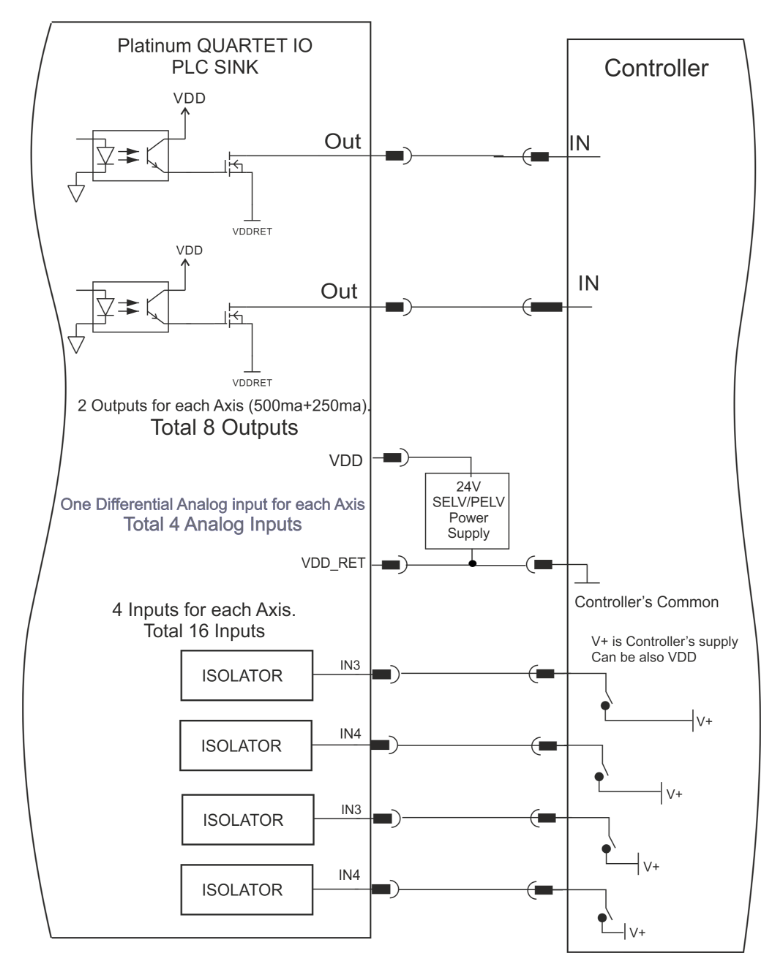 Platinum QUARTET IO
PLC SINK

Controller

VDD

Out

IN

VDDRET

VDD

Out

IN

VDDRET

2 Outputs for each Axis (500ma+250ma).
Total 8 Outputs

VDD

24V
SELV/PELV
Power
Supply

One Differential Analog input for each Axis
Total 4 Analog Inputs

VDD_RET

Controller's Common

4 Inputs for each Axis.
Total 16 Inputs

V+ is Controller's supply
Can be also VDD

ISOLATOR

IN3

V+

ISOLATOR

IN4

V+

ISOLATOR

IN3

V+

ISOLATOR

IN4

V+